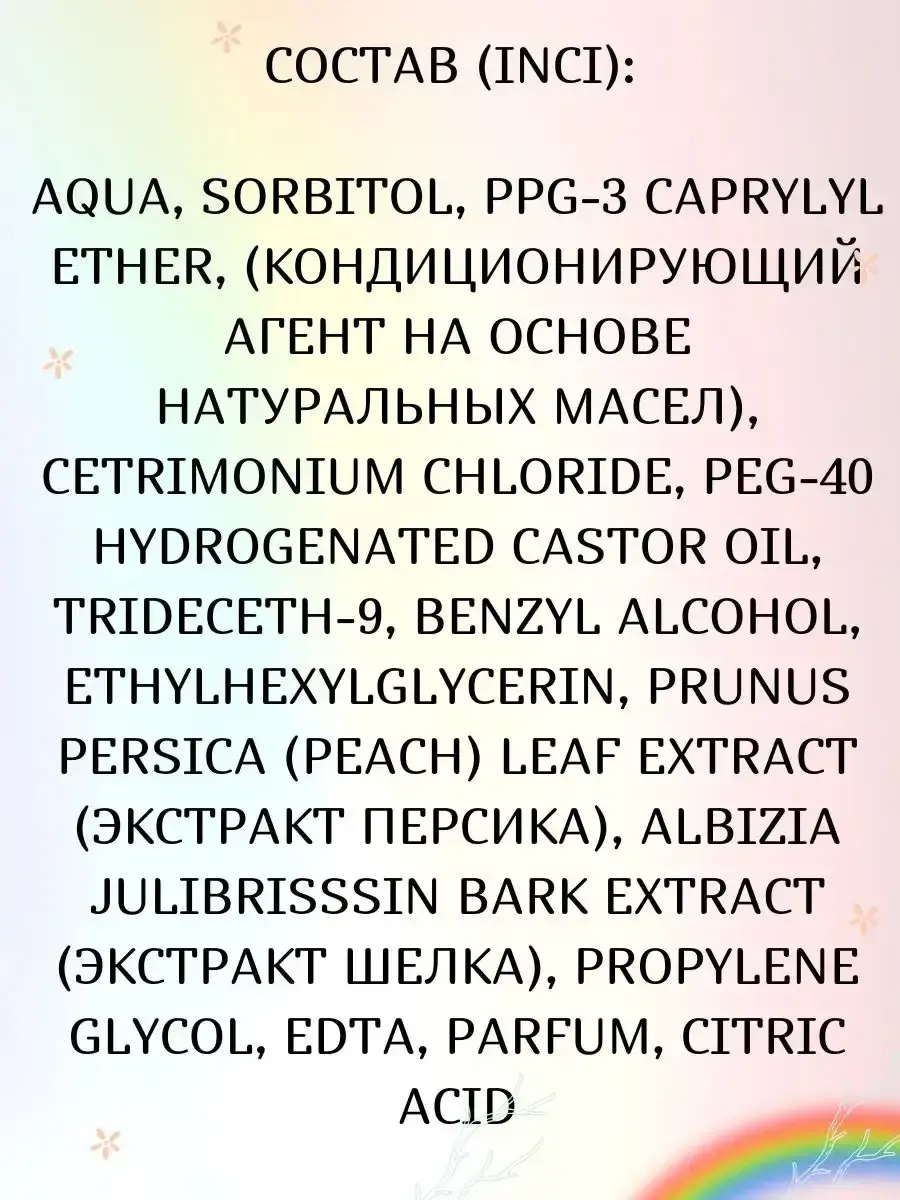 СОСТАВ (INCI):

AQUA, SORBITOL, PPG-3 CAPRYLYL ETHER, (КОНДИЦИОНИРУЮЩИЙ АГЕНТ НА ОСНОВЕ НАТУРАЛЬНЫХ МАСЕЛ), CETRIMONIUM CHLORIDE, PEG-40 HYDROGENATED CASTOR OIL, TRIDECETH-9, BENZYL ALCOHOL, ETHYLHEXYLGLYCERIN, PRUNUS PERSICA (PEACH) LEAF EXTRACT (ЭКСТРАКТ ПЕРСИКА), ALBIZIA JULIBRISSSIN BARK EXTRACT (ЭКСТРАКТ ШЕЛКА), PROPYLENE GLYCOL, EDTA, PARFUM, CITRIC ACID